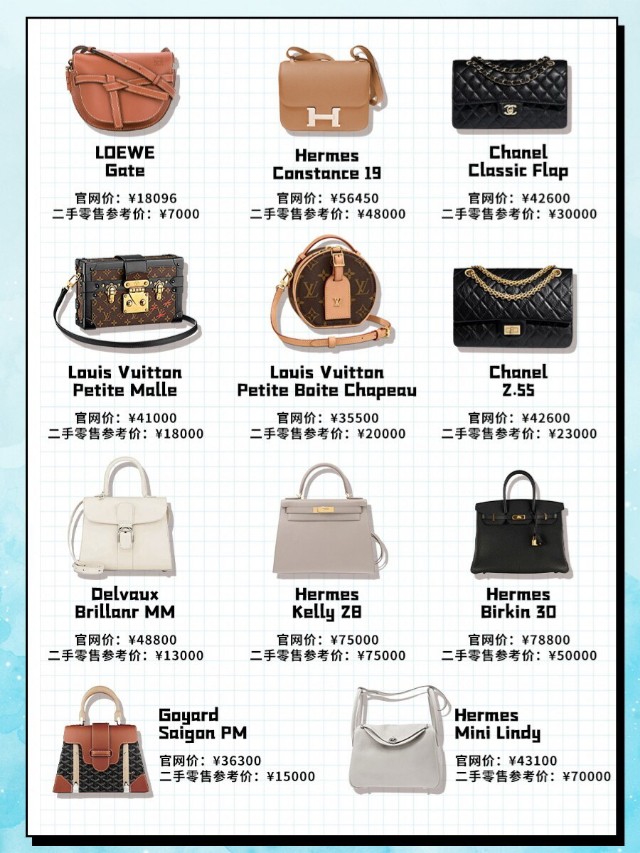 LOEWE
Gate
官网价：¥18096
二手零售参考价：¥7000

Hermes
Constance 19
官网价：¥56450
二手零售参考价：¥48000

Chanel
Classic Flap
官网价：¥42600
二手零售参考价：¥30000

Louis Vuitton
Petite Malle
官网价：¥41000
二手零售参考价：¥18000

Louis Vuitton
Petite Boite Chapeau
官网价：¥35500
二手零售参考价：¥20000

Chanel
2.55
官网价：¥42600
二手零售参考价：¥23000

Delvaux
Brillanr MM
官网价：¥48800
二手零售参考价：¥13000

Hermes
Kelly 28
官网价：¥75000
二手零售参考价：¥75000

Hermes
Birkin 30
官网价：¥78800
二手零售参考价：¥50000

Goyard
Saigon PM
官网价：¥36300
二手零售参考价：¥15000

Hermes
Mini Lindy
官网价：¥43100
二手零售参考价：¥70000